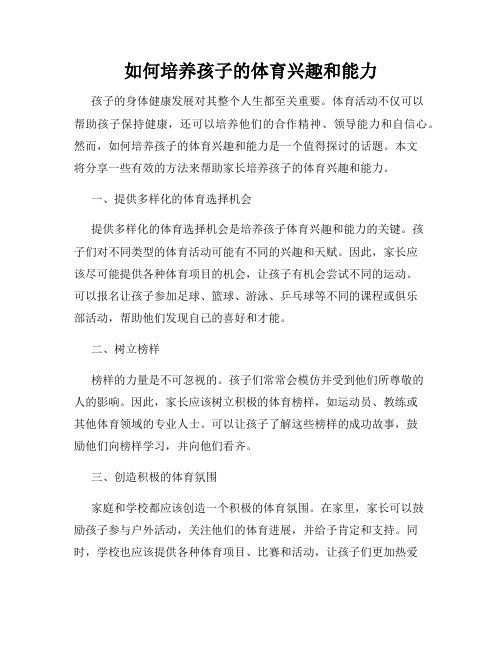 如何培养孩子的体育兴趣和能力

孩子的身体健康发展对其整个人生都至关重要。体育活动不仅可以帮助孩子保持健康，还可以培养他们的合作精神、领导能力和自信心。然而，如何培养孩子的体育兴趣和能力是一个值得探讨的话题。本文将分享一些有效的方法来帮助家长培养孩子的体育兴趣和能力。

一、提供多样化的体育选择机会

提供多样化的体育选择机会是培养孩子体育兴趣和能力的关键。孩子们对不同类型的体育活动可能有不同的兴趣和天赋。因此，家长应该尽可能提供各种体育项目的机会，让孩子有机会尝试不同的运动。可以报名让孩子参加足球、篮球、游泳、乒乓球等不同的课程或俱乐部活动，帮助他们发现自己的喜好和才能。

二、树立榜样

榜样的力量是不可忽视的。孩子们常常会模仿并受到他们所尊敬的人的影响。因此，家长应该树立积极的体育榜样，如运动员、教练或其他体育领域的专业人士。可以让孩子了解这些榜样的成功故事，鼓励他们向榜样学习，并向他们看齐。

三、创造积极的体育氛围

家庭和学校都应该创造一个积极的体育氛围。在家里，家长可以鼓励孩子参与户外活动，关注他们的体育进展，并给予肯定和支持。同时，学校也应该提供各种体育项目、比赛和活动，让孩子们更加热爱